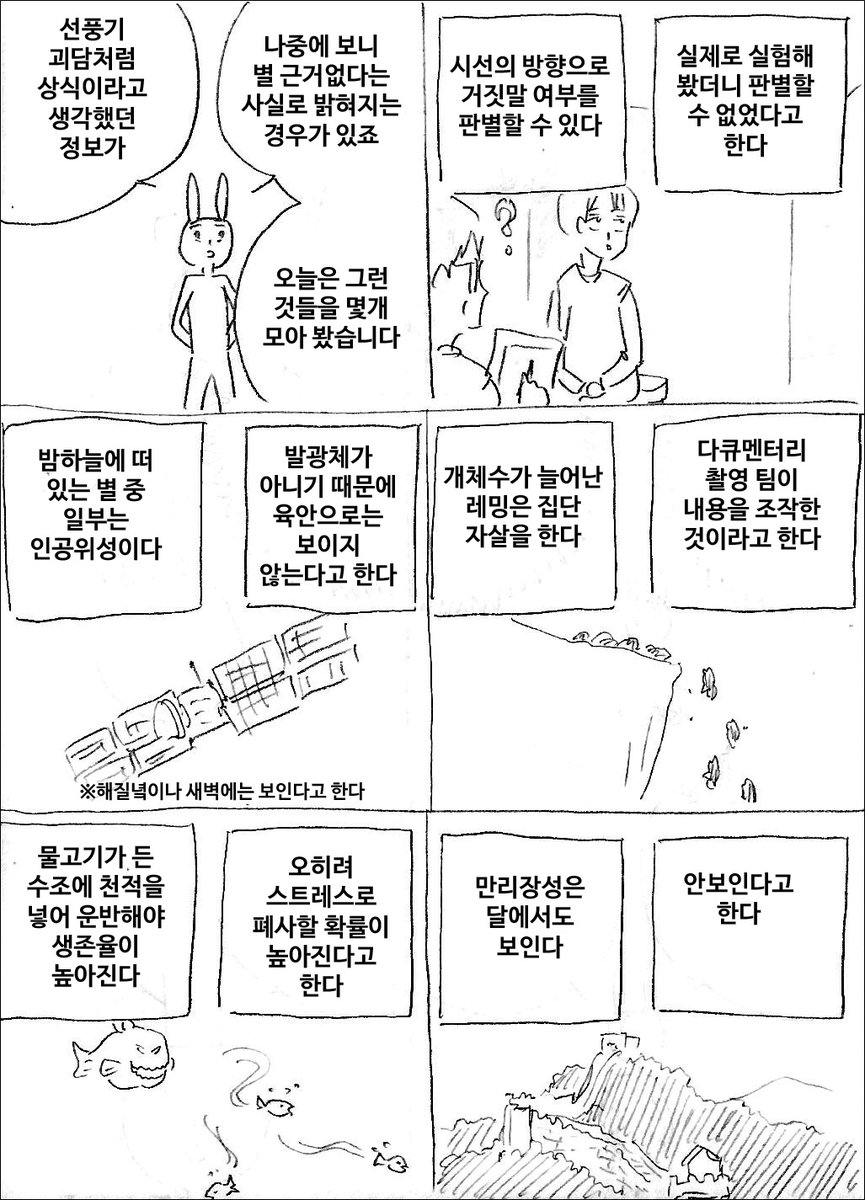 선풍기
괴담처럼
상식이라고
생각했던
정보가

나중에 보니
별 근거없다는
사실로 밝혀지는
경우가 있죠

오늘은 그런
것들을 몇개
모아 봤습니다

시선의 방향으로
거짓말 여부를
판별할 수 있다

실제로 실험해
봤더니 판별할
수 없었다고
한다

밤하늘에 떠
있는 별 중
일부는
인공위성이다

발광체가
아니기 때문에
육안으로는
보이지
않는다고 한다

※해질녘이나 새벽에는 보인다고 한다

개체수가 늘어난
레밍은 집단
자살을 한다

다큐멘터리
촬영 팀이
내용을 조작한
것이라고 한다

물고기가 든
수조에 천적을
넣어 운반해야
생존율이
높아진다

오히려
스트레스로
폐사할 확률이
높아진다고
한다

만리장성은
달에서도
보인다

안보인다고
한다